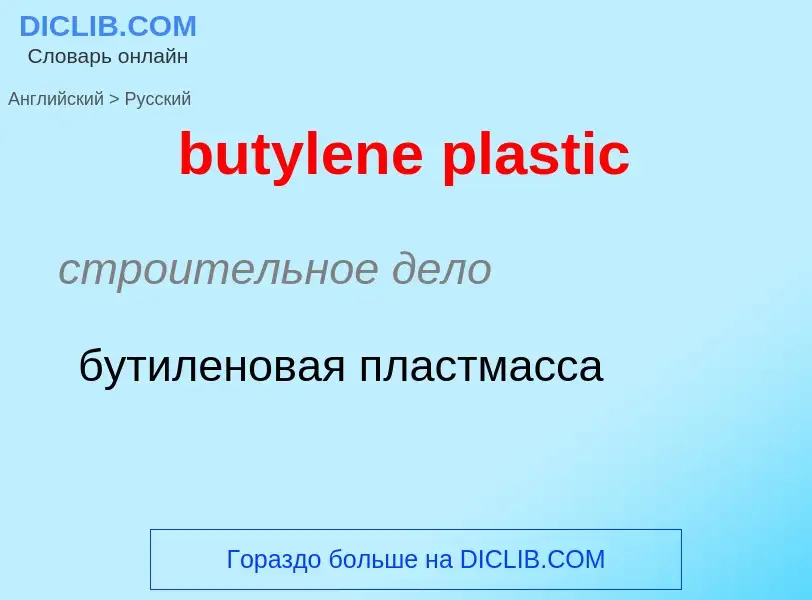 DICLIB.COM
Словарь онлайн

Английский > Русский

butylene plastic

строительное дело

бутиленовая пластмасса

Гораздо больше на DICLIB.COM